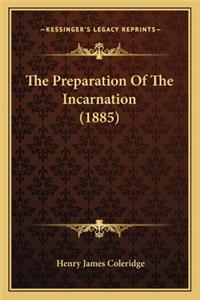 —KESSINGER'S LEGACY REPRINTS—

The Preparation Of The Incarnation (1885)

Henry James Coleridge